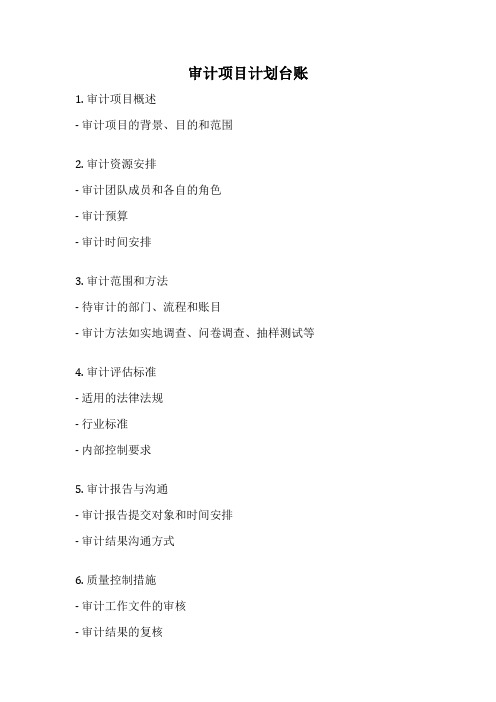 审计项目计划台账

1. 审计项目概述

- 审计项目的背景、目的和范围

2. 审计资源安排

- 审计团队成员和各自的角色

- 审计预算

- 审计时间安排

3. 审计范围和方法

- 待审计的部门、流程和账目

- 审计方法如实地调查、问卷调查、抽样测试等

4. 审计评估标准

- 适用的法律法规

- 行业标准

- 内部控制要求

5. 审计报告与沟通

- 审计报告提交对象和时间安排

- 审计结果沟通方式

6. 质量控制措施

- 审计工作文件的审核

- 审计结果的复核